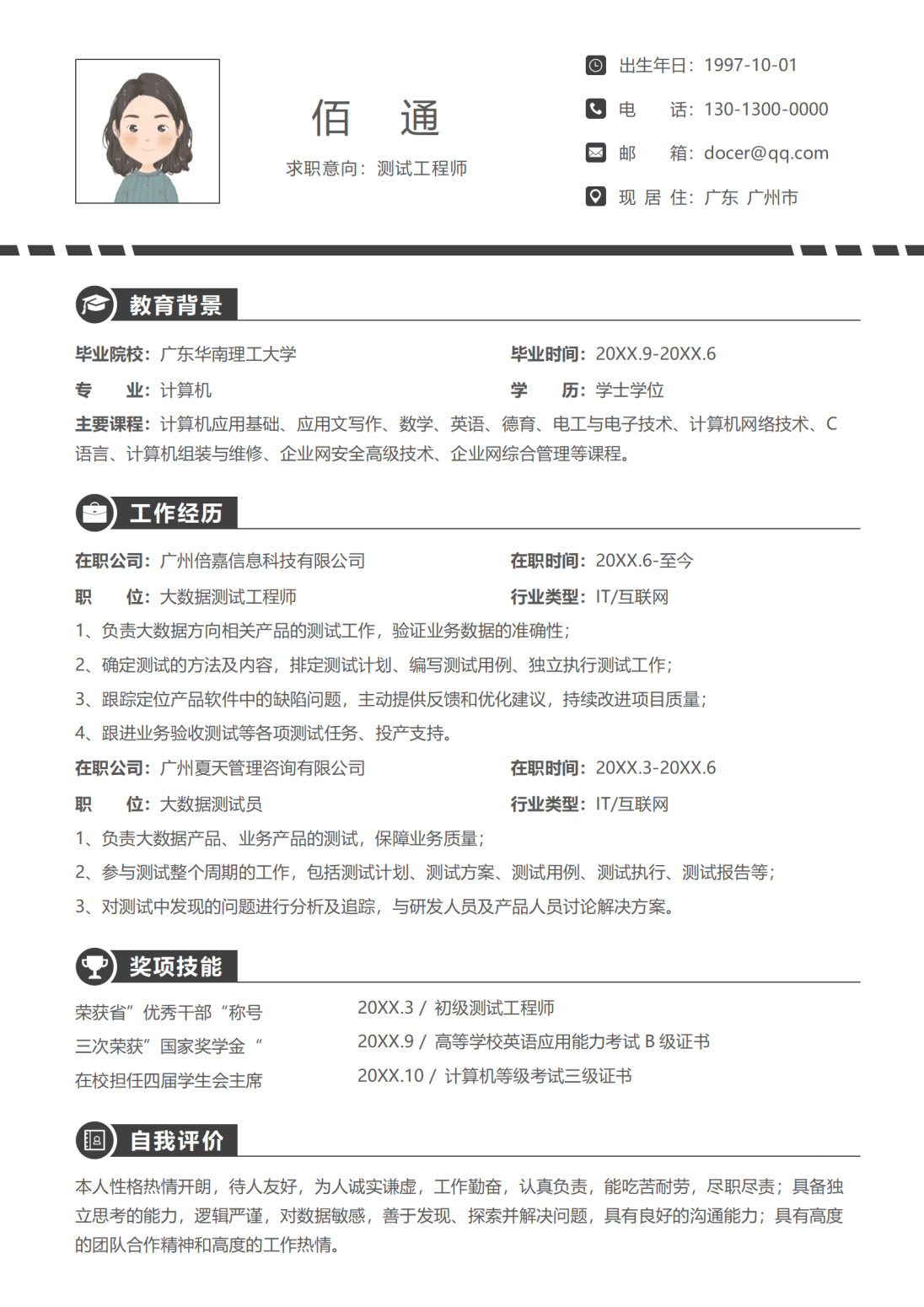 佰 通

求职意向：测试工程师

出生年日：1997-10-01

电 话：130-1300-0000

邮 箱：docer@qq.com

现 居 住：广东 广州市

教育背景

毕业院校：广东华南理工大学

毕业时间：20XX.9-20XX.6

专 业：计算机

学 历：学士学位

主要课程：计算机应用基础、应用文写作、数学、英语、德育、电工与电子技术、计算机网络技术、C语言、计算机组装与维修、企业网安全高级技术、企业网综合管理等课程。

工作经历

在职公司：广州倍嘉信息科技有限公司

在职时间：20XX.6-至今

职 位：大数据测试工程师

行业类型：IT/互联网

1、负责大数据方向相关产品的测试工作，验证业务数据的准确性；

2、确定测试的方法及内容，排定测试计划、编写测试用例、独立执行测试工作；

3、跟踪定位产品软件中的缺陷问题，主动提供反馈和优化建议，持续改进项目质量；

4、跟进业务验收测试等各项测试任务、投产支持。

在职公司：广州夏天管理咨询有限公司

在职时间：20XX.3-20XX.6

职 位：大数据测试员

行业类型：IT/互联网

1、负责大数据产品、业务产品的测试，保障业务质量；

2、参与测试整个周期的工作，包括测试计划、测试方案、测试用例、测试执行、测试报告等；

3、对测试中发现的问题进行分析及追踪，与研发人员及产品人员讨论解决方案。

奖项技能

荣获省”优秀干部“称号

三次荣获”国家奖学金“

在校担任四届学生会主席

20XX.3 / 初级测试工程师

20XX.9 / 高等学校英语应用能力考试 B 级证书

20XX.10 / 计算机等级考试三级证书

自我评价

本人性格热情开朗，待人友好，为人诚实谦虚，工作勤奋，认真负责，能吃苦耐劳，尽职尽责；具备独立思考的能力，逻辑严谨，对数据敏感，善于发现、探索并解决问题，具有良好的沟通能力；具有高度的团队合作精神和高度的工作热情。